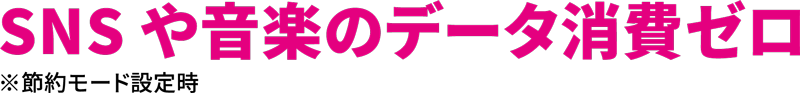 SNS や音楽のデータ消費ゼロ
※節約モード設定時